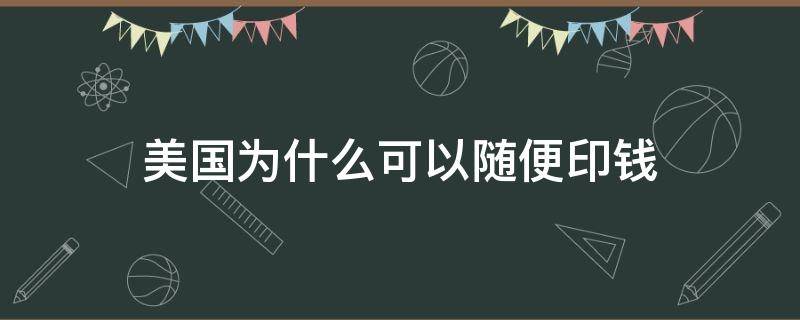 美国为什么可以随便印钱